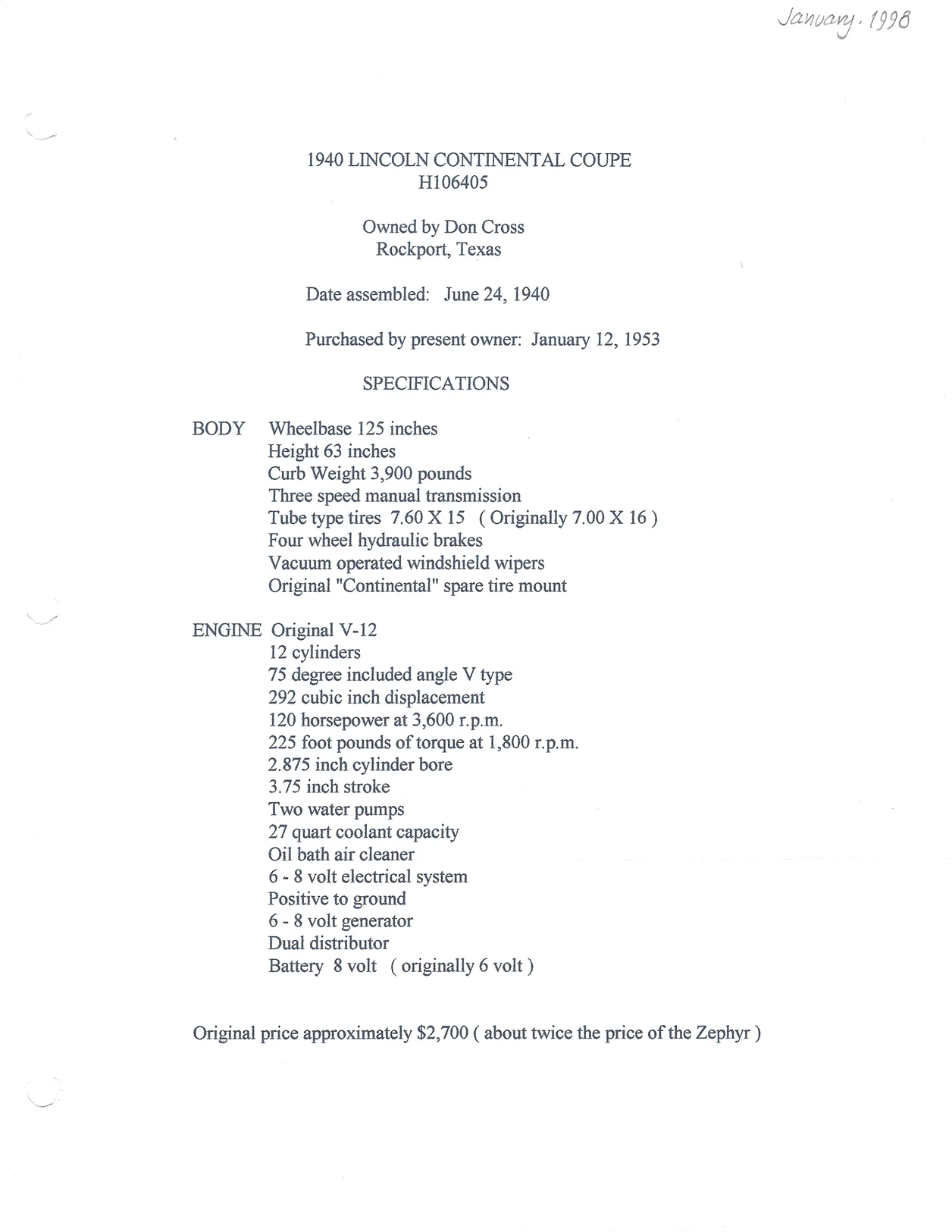 January. 1998

1940 LINCOLN CONTINENTAL COUPE
H106405

Owned by Don Cross
Rockport, Texas

Date assembled: June 24, 1940

Purchased by present owner: January 12, 1953

SPECIFICATIONS

BODY Wheelbase 125 inches
Height 63 inches
Curb Weight 3,900 pounds
Three speed manual transmission
Tube type tires 7.60 X 15 ( Originally 7.00 X 16 )
Four wheel hydraulic brakes
Vacuum operated windshield wipers
Original "Continental" spare tire mount

ENGINE Original V-12
12 cylinders
75 degree included angle V type
292 cubic inch displacement
120 horsepower at 3,600 r.p.m.
225 foot pounds of torque at 1,800 r.p.m.
2.875 inch cylinder bore
3.75 inch stroke
Two water pumps
27 quart coolant capacity
Oil bath air cleaner
6 - 8 volt electrical system
Positive to ground
6 - 8 volt generator
Dual distributor
Battery 8 volt ( originally 6 volt )

Original price approximately $2,700 ( about twice the price of the Zephyr )